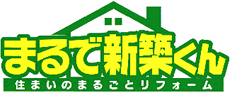 まるで新築くん
住まいのまるごとリフォーム